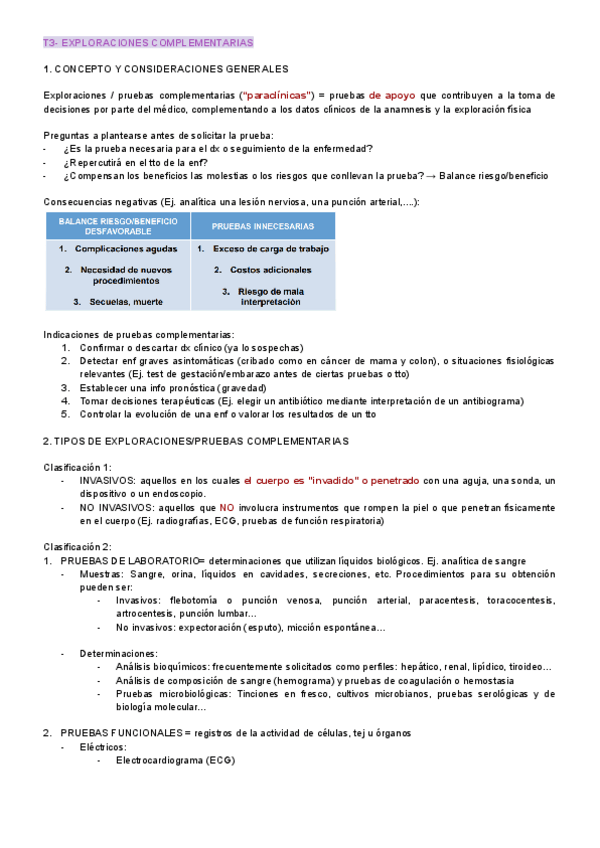 T3- EXPLORACIONES COMPLEMENTARIAS

1. CONCEPTO Y CONSIDERACIONES GENERALES

Exploraciones / pruebas complementarias ("paraclínicas") = pruebas de apoyo que contribuyen a la toma de decisiones por parte del médico, complementando a los datos clínicos de la anamnesis y la exploración física

Preguntas a plantearse antes de solicitar la prueba:
- ¿Es la prueba necesaria para el dx o seguimiento de la enfermedad?
- ¿Repercutirá en el tto de la enf?
- ¿Compensan los beneficios las molestias o los riesgos que conllevan la prueba? → Balance riesgo/beneficio

Consecuencias negativas (Ej. analítica una lesión nerviosa, una punción arterial,....):

| BALANCE RIESGO/BENEFICIO DESFAVORABLE | PRUEBAS INNECESARIAS |
|---|---|
| 1. Complicaciones agudas | 1. Exceso de carga de trabajo |
| 2. Necesidad de nuevos procedimientos | 2. Costos adicionales |
| 3. Secuelas, muerte | 3. Riesgo de mala interpretación |

Indicaciones de pruebas complementarias:
1. Confirmar o descartar dx clínico (ya lo sospechas)
2. Detectar enf graves asintomáticas (cribado como en cáncer de mama y colon), o situaciones fisiológicas relevantes (Ej. test de gestación/embarazo antes de ciertas pruebas o tto)
3. Establecer una info pronóstica (gravedad)
4. Tomar decisiones terapéuticas (Ej. elegir un antibiótico mediante interpretación de un antibiograma)
5. Controlar la evolución de una enf o valorar los resultados de un tto

2. TIPOS DE EXPLORACIONES/PRUEBAS COMPLEMENTARIAS

Clasificación 1:
- INVASIVOS: aquellos en los cuales el cuerpo es "invadido" o penetrado con una aguja, una sonda, un dispositivo o un endoscopio.
- NO INVASIVOS: aquellos que NO involucra instrumentos que rompen la piel o que penetran físicamente en el cuerpo (Ej. radiografías, ECG, pruebas de función respiratoria)

Clasificación 2:
1. PRUEBAS DE LABORATORIO= determinaciones que utilizan líquidos biológicos. Ej. analítica de sangre
- Muestras: Sangre, orina, líquidos en cavidades, secreciones, etc. Procedimientos para su obtención pueden ser:
- Invasivos: flebotomía o punción venosa, punción arterial, paracentesis, toracocentesis, artrocentesis, punción lumbar...
- No invasivos: expectoración (esputo), micción espontánea...

- Determinaciones:
- Análisis bioquímicos: frecuentemente solicitados como perfiles: hepático, renal, lipídico, tiroideo...
- Análisis de composición de sangre (hemograma) y pruebas de coagulación o hemostasia
- Pruebas microbiológicas: Tinciones en fresco, cultivos microbianos, pruebas serológicas y de biología molecular...

2. PRUEBAS FUNCIONALES = registros de la actividad de células, tej u órganos
- Eléctricos:
- Electrocardiograma (ECG)